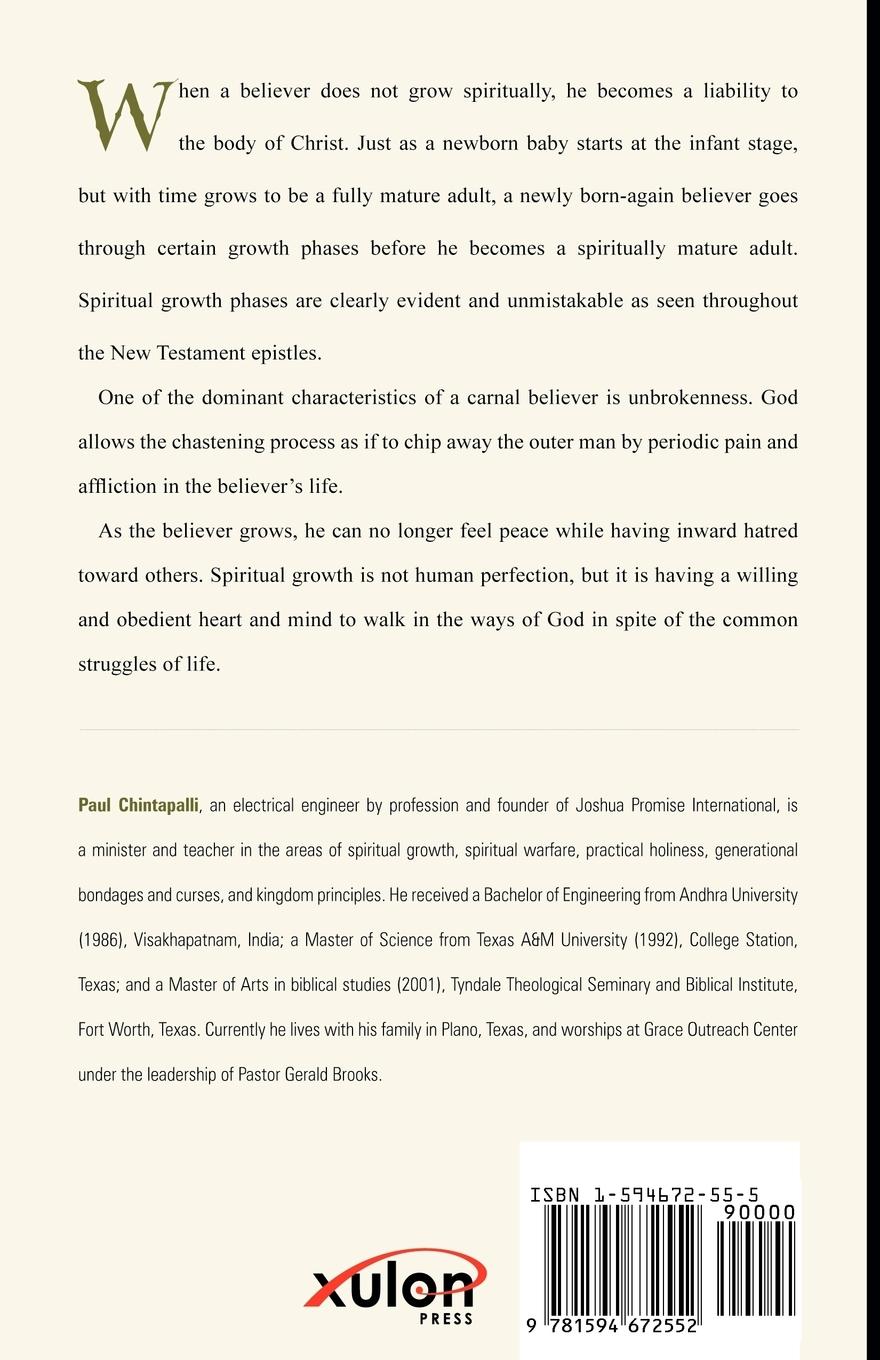 When a believer does not grow spiritually, he becomes a liability to the body of Christ. Just as a newborn baby starts at the infant stage, but with time grows to be a fully mature adult, a newly born-again believer goes through certain growth phases before he becomes a spiritually mature adult. Spiritual growth phases are clearly evident and unmistakable as seen throughout the New Testament epistles.

One of the dominant characteristics of a carnal believer is unbrokenness. God allows the chastening process as if to chip away the outer man by periodic pain and affliction in the believer's life.

As the believer grows, he can no longer feel peace while having inward hatred toward others. Spiritual growth is not human perfection, but it is having a willing and obedient heart and mind to walk in the ways of God in spite of the common struggles of life.

Paul Chintapalli, an electrical engineer by profession and founder of Joshua Promise International, is a minister and teacher in the areas of spiritual growth, spiritual warfare, practical holiness, generational bondages and curses, and kingdom principles. He received a Bachelor of Engineering from Andhra University (1986), Visakhapatnam, India; a Master of Science from Texas A&M University (1992), College Station, Texas; and a Master of Arts in biblical studies (2001), Tyndale Theological Seminary and Biblical Institute, Fort Worth, Texas. Currently he lives with his family in Plano, Texas, and worships at Grace Outreach Center under the leadership of Pastor Gerald Brooks.

xulon PRESS

ISBN 1-594672-55-5

90000

9 781594 672552